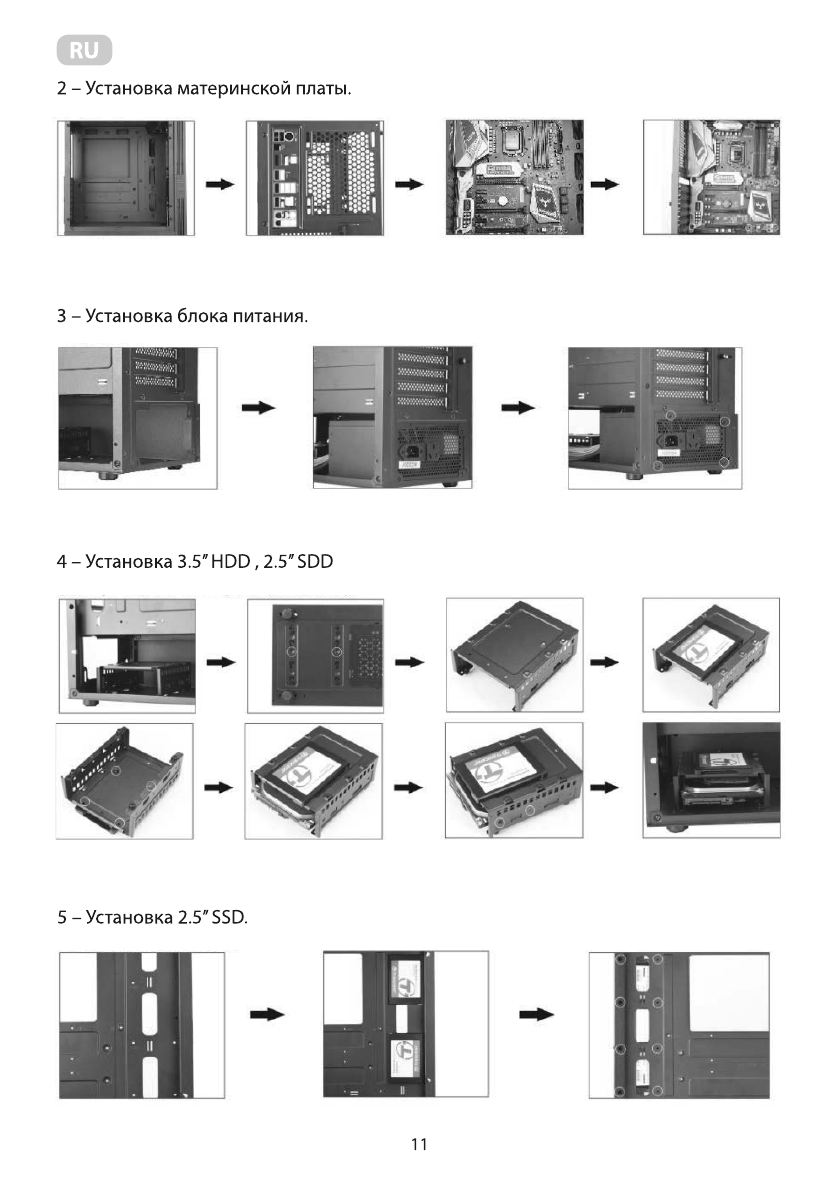 RU

2 – Установка материнской платы.

3 – Установка блока питания.

4 – Установка 3.5" HDD , 2.5" SDD

5 – Установка 2.5" SSD.

11